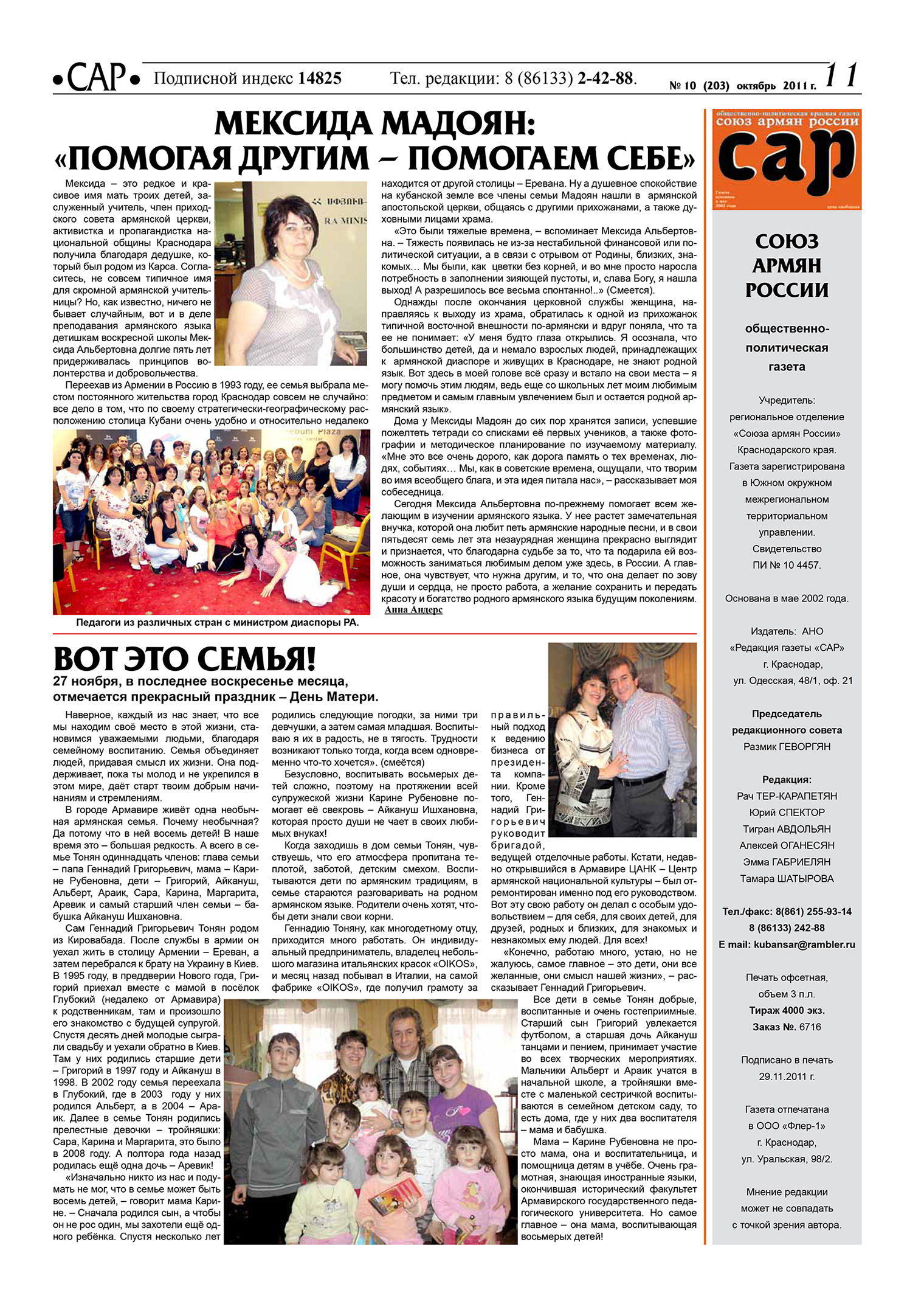 •САР• Подписной индекс 14825 Тел. редакции: 8 (86133) 2-42-88. № 10 (203) октябрь 2011 г. 11

МЕКСИДА МАДОЯН: «ПОМОГАЯ ДРУГИМ – ПОМОГАЕМ СЕБЕ»

Мексида – это редкое и красивое имя мать троих детей, заслуженный учитель, член приходского совета армянской церкви, активистка и пропагандистка национальной общины Краснодара получила благодаря дедушке, который был родом из Карса. Согласитесь, не совсем типичное имя для скромной армянской учительницы? Но, как известно, ничего не бывает случайным, вот и в деле преподавания армянского языка детишкам воскресной школы Мексида Альбертовна долгие пять лет придерживалась принципов волонтерства и добровольчества.

Переехав из Армении в Россию в 1993 году, ее семья выбрала местом постоянного жительства город Краснодар совсем не случайно: все дело в том, что по своему стратегически-географическому расположению столица Кубани очень удобно и относительно недалеко находится от другой столицы – Еревана. Ну а душевное спокойствие на кубанской земле все члены семьи Мадоян нашли в армянской апостольской церкви, общаясь с другими прихожанами, а также духовными лицами храма.

«Это были тяжелые времена, – вспоминает Мексида Альбертовна. – Тяжесть появилась не из-за нестабильной финансовой или политической ситуации, а в связи с отрывом от Родины, близких, знакомых… Мы были, как цветки без корней, и во мне просто наросла потребность в заполнении зияющей пустоты, и, слава Богу, я нашла выход! А разрешилось все весьма спонтанно!..» (Смеется).

Однажды после окончания церковной службы женщина, направляясь к выходу из храма, обратилась к одной из прихожанок типичной восточной внешности по-армянски и вдруг поняла, что та ее не понимает: «У меня будто глаза открылись. Я осознала, что большинство детей, да и немало взрослых людей, принадлежащих к армянской диаспоре и живущих в Краснодаре, не знают родной язык. Вот здесь в моей голове всё сразу и встало на свои места – я могу помочь этим людям, ведь еще со школьных лет моим любимым предметом и самым главным увлечением был и остается родной армянский язык».

Дома у Мексиды Мадоян до сих пор хранятся записи, успевшие пожелтеть тетради со списками её первых учеников, а также фотографии и методическое планирование по изучаемому материалу. «Мне это все очень дорого, как дорога память о тех временах, людях, событиях… Мы, как в советские времена, ощущали, что творим во имя всеобщего блага, и эта идея питала нас», – рассказывает моя собеседница.

Сегодня Мексида Альбертовна по-прежнему помогает всем желающим в изучении армянского языка. У нее растет замечательная внучка, которой она любит петь армянские народные песни, и в свои пятьдесят семь лет эта незаурядная женщина прекрасно выглядит и признается, что благодарна судьбе за то, что та подарила ей возможность заниматься любимым делом уже здесь, в России. А главное, она чувствует, что нужна другим, и то, что она делает по зову души и сердца, не просто работа, а желание сохранить и передать красоту и богатство родного армянского языка будущим поколениям.

Анна Андерс

Педагоги из различных стран с министром диаспоры РА.

ВОТ ЭТО СЕМЬЯ!

27 ноября, в последнее воскресенье месяца, отмечается прекрасный праздник – День Матери.

Наверное, каждый из нас знает, что все мы находим своё место в этой жизни, становимся уважаемыми людьми, благодаря семейному воспитанию. Семья объединяет людей, придавая смысл их жизни. Она поддерживает, пока ты молод и не укрепился в этом мире, даёт старт твоим добрым начинаниям и стремлениям.

В городе Армавире живёт одна необычная армянская семья. Почему необычная? Да потому что в ней восемь детей! В наше время это – большая редкость. А всего в семье Тонян одиннадцать членов: глава семьи – папа Геннадий Григорьевич, мама – Карине Рубеновна, дети – Григорий, Айкануш, Альберт, Араик, Сара, Карина, Маргарита, Аревик и самый старший член семьи – бабушка Айкануш Ишхановна.

Сам Геннадий Григорьевич Тонян родом из Кировабада. После службы в армии он уехал жить в столицу Армении – Ереван, а затем перебрался к брату на Украину в Киев. В 1995 году, в преддверии Нового года, Григорий приехал вместе с мамой в посёлок Глубокий (недалеко от Армавира) к родственникам, там и произошло его знакомство с будущей супругой. Спустя десять дней молодые сыграли свадьбу и уехали обратно в Киев. Там у них родились старшие дети – Григорий в 1997 году и Айкануш в 1998. В 2002 году семья переехала в Глубокий, где в 2003 году у них родился Альберт, а в 2004 – Араик. Далее в семье Тонян родились прелестные девочки – тройняшки: Сара, Карина и Маргарита, это было в 2008 году. А полтора года назад родилась ещё одна дочь – Аревик!

«Изначально никто из нас и подумать не мог, что в семье может быть восемь детей, – говорит мама Карине. – Сначала родился сын, а чтобы он не рос один, мы захотели ещё одного ребёнка. Спустя несколько лет родились следующие погодки, за ними три девчушки, а затем самая младшая. Воспитываю я их в радость, не в тягость. Трудности возникают только тогда, когда всем одновременно что-то хочется». (смеётся)

Безусловно, воспитывать восьмерых детей сложно, поэтому на протяжении всей супружеской жизни Карине Рубеновне помогает её свекровь – Айкануш Ишхановна, которая просто души не чает в своих любимых внуках!

Когда заходишь в дом семьи Тонян, чувствуешь, что его атмосфера пропитана теплотой, заботой, детским смехом. Воспитываются дети по армянским традициям, в семье стараются разговаривать на родном армянском языке. Родители очень хотят, чтобы дети знали свои корни.

Геннадию Тоняну, как многодетному отцу, приходится много работать. Он индивидуальный предприниматель, владелец небольшого магазина итальянских красок «OIKOS», и месяц назад побывал в Италии, на самой фабрике «OIKOS», где получил грамоту за правильный подход к ведению бизнеса от президента компании. Кроме того, Геннадий Григорьевич руководит бригадой, ведущей отделочные работы. Кстати, недавно открывшийся в Армавире ЦАНК – Центр армянской национальной культуры – был отремонтирован именно под его руководством. Вот эту свою работу он делал с особым удовольствием – для себя, для своих детей, для друзей, родных и близких, для знакомых и незнакомых ему людей. Для всех!

«Конечно, работаю много, устаю, но не жалуюсь, самое главное – это дети, они все желанные, они смысл нашей жизни», – рассказывает Геннадий Григорьевич.

Все дети в семье Тонян добрые, воспитанные и очень гостеприимные. Старший сын Григорий увлекается футболом, а старшая дочь Айкануш танцами и пением, принимает участие во всех творческих мероприятиях. Мальчики Альберт и Араик учатся в начальной школе, а тройняшки вместе с маленькой сестричкой воспитываются в семейном детском саду, то есть дома, где у них два воспитателя – мама и бабушка.

Мама – Карине Рубеновна не просто мама, она и воспитательница, и помощница детям в учёбе. Очень грамотная, знающая иностранные языки, окончившая исторический факультет Армавирского государственного педагогического университета. Но самое главное – она мама, воспитывающая восьмерых детей!

общественно-политическая краевая газета
союз армян россии
сар

СОЮЗ АРМЯН РОССИИ

общественно-политическая газета

Учредитель: региональное отделение «Союза армян России» Краснодарского края.
Газета зарегистрирована в Южном окружном межрегиональном территориальном управлении.
Свидетельство ПИ № 10 4457.

Основана в мае 2002 года.

Издатель: АНО «Редакция газеты «САР» г. Краснодар, ул. Одесская, 48/1, оф. 21

Председатель редакционного совета
Размик ГЕВОРГЯН

Редакция:
Рач ТЕР-КАРАПЕТЯН
Юрий СПЕКТОР
Тигран АВДОЛЬЯН
Алексей ОГАНЕСЯН
Эмма ГАБРИЕЛЯН
Тамара ШАТЫРОВА

Тел./факс: 8(861) 255-93-14
8 (86133) 242-88
E mail: kubansar@rambler.ru

Печать офсетная, объем 3 п.л.
Тираж 4000 экз.
Заказ №. 6716

Подписано в печать 29.11.2011 г.

Газета отпечатана в ООО «Флер-1» г. Краснодар, ул. Уральская, 98/2.

Мнение редакции может не совпадать с точкой зрения автора.